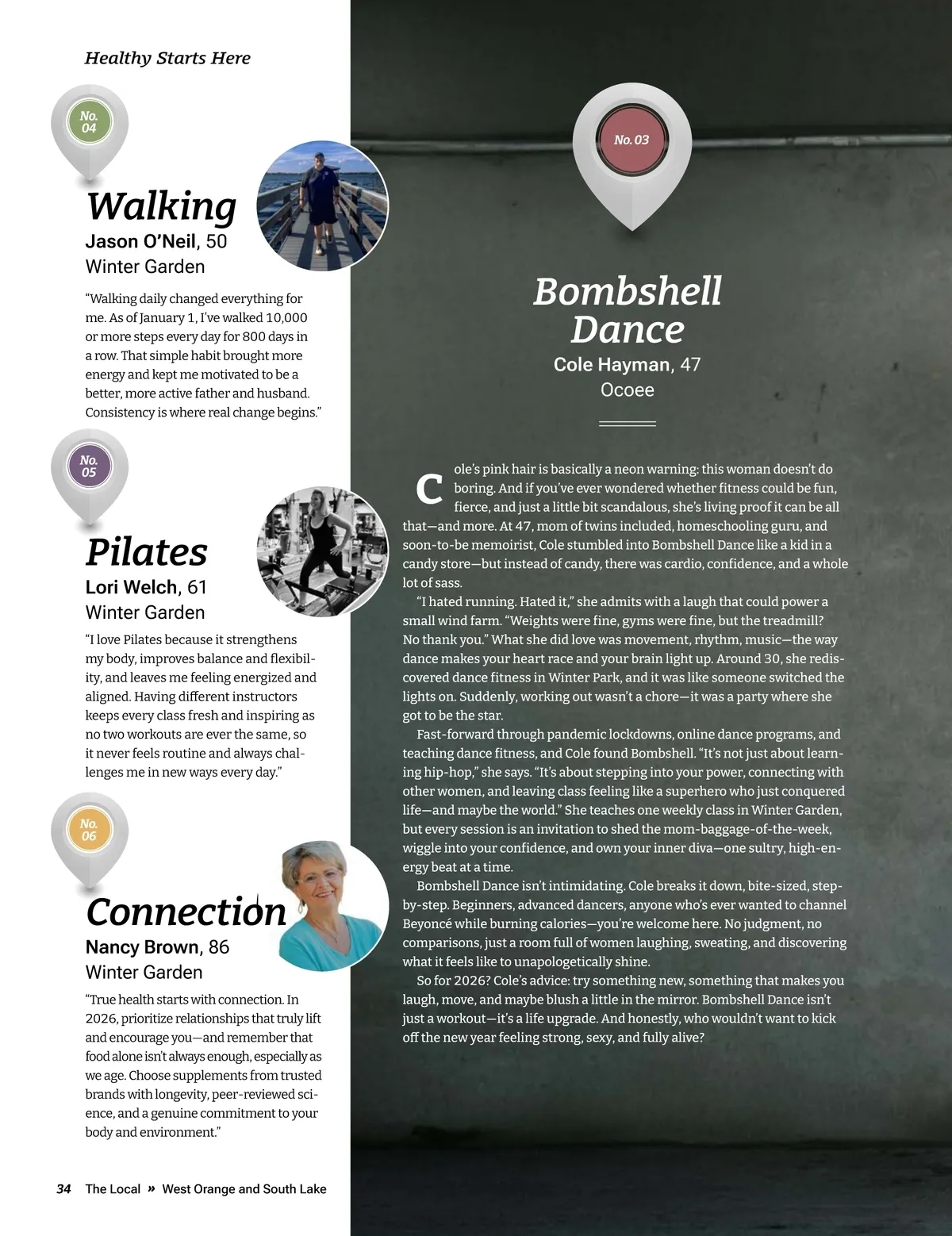 Healthy Starts Here

No. 04

Walking

Jason O'Neil, 50
Winter Garden

"Walking daily changed everything for me. As of January 1, I've walked 10,000 or more steps every day for 800 days in a row. That simple habit brought more energy and kept me motivated to be a better, more active father and husband. Consistency is where real change begins."

No. 05

Pilates

Lori Welch, 61
Winter Garden

"I love Pilates because it strengthens my body, improves balance and flexibility, and leaves me feeling energized and aligned. Having different instructors keeps every class fresh and inspiring as no two workouts are ever the same, so it never feels routine and always challenges me in new ways every day."

No. 06

Connection

Nancy Brown, 86
Winter Garden

"True health starts with connection. In 2026, prioritize relationships that truly lift and encourage you—and remember that food alone isn't always enough, especially as we age. Choose supplements from trusted brands with longevity, peer-reviewed science, and a genuine commitment to your body and environment."

34 The Local » West Orange and South Lake

No. 03

Bombshell Dance

Cole Hayman, 47
Ocoee

Cole's pink hair is basically a neon warning: this woman doesn't do boring. And if you've ever wondered whether fitness could be fun, fierce, and just a little bit scandalous, she's living proof it can be all that—and more. At 47, mom of twins included, homeschooling guru, and soon-to-be memoirist, Cole stumbled into Bombshell Dance like a kid in a candy store—but instead of candy, there was cardio, confidence, and a whole lot of sass.

"I hated running. Hated it," she admits with a laugh that could power a small wind farm. "Weights were fine, gyms were fine, but the treadmill? No thank you." What she did love was movement, rhythm, music—the way dance makes your heart race and your brain light up. Around 30, she rediscovered dance fitness in Winter Park, and it was like someone switched the lights on. Suddenly, working out wasn't a chore—it was a party where she got to be the star.

Fast-forward through pandemic lockdowns, online dance programs, and teaching dance fitness, and Cole found Bombshell. "It's not just about learning hip-hop," she says. "It's about stepping into your power, connecting with other women, and leaving class feeling like a superhero who just conquered life—and maybe the world." She teaches one weekly class in Winter Garden, but every session is an invitation to shed the mom-baggage-of-the-week, wiggle into your confidence, and own your inner diva—one sultry, high-energy beat at a time.

Bombshell Dance isn't intimidating. Cole breaks it down, bite-sized, step-by-step. Beginners, advanced dancers, anyone who's ever wanted to channel Beyoncé while burning calories—you're welcome here. No judgment, no comparisons, just a room full of women laughing, sweating, and discovering what it feels like to unapologetically shine.

So for 2026? Cole's advice: try something new, something that makes you laugh, move, and maybe blush a little in the mirror. Bombshell Dance isn't just a workout—it's a life upgrade. And honestly, who wouldn't want to kick off the new year feeling strong, sexy, and fully alive?